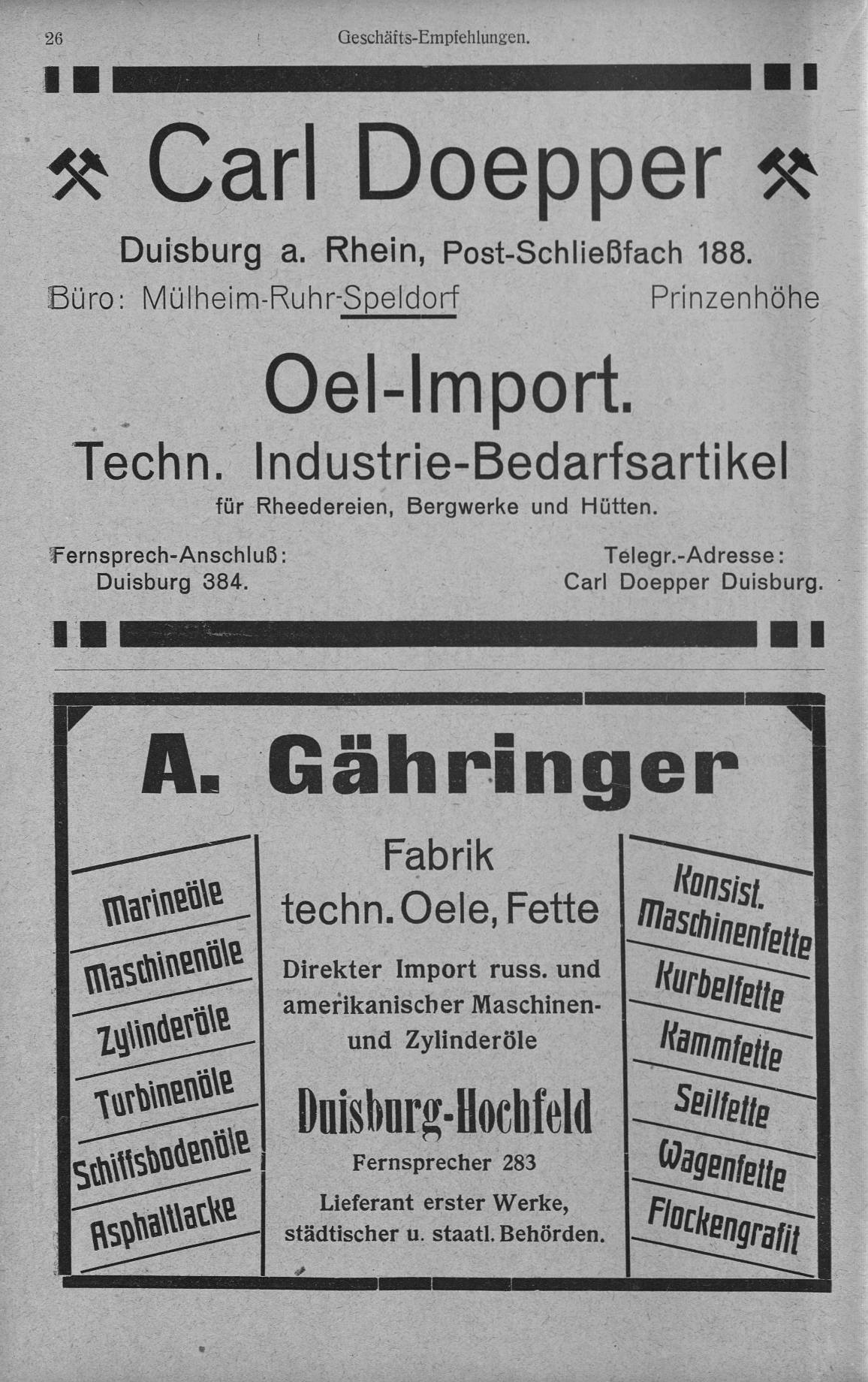 26 Geschäfts-Empfehlungen.

Carl Doepper

Duisburg a. Rhein, Post-Schließfach 188.

Büro: Mülheim-Ruhr-Speldorf Prinzenhöhe

Oel-Import.

Techn. Industrie-Bedarfsartikel

für Rheedereien, Bergwerke und Hütten.

Fernsprech-Anschluß: Duisburg 384.

Telegr.-Adresse: Carl Doepper Duisburg.

A. Gähringer

Marineöle

Maschinenöle

Zylinderöle

Turbinenöle

Schiffsbodenöle

Asphaltlacke

Fabrik techn. Oele, Fette

Direkter Import russ. und amerikanischer Maschinen- und Zylinderöle

Duisburg-Hochfeld

Fernsprecher 283

Lieferant erster Werke, städtischer u. staatl. Behörden.

Konsist. Maschinenfette

Kurbelfette

Kammfette

Seilfette

Wagenfette

Flockengrafit